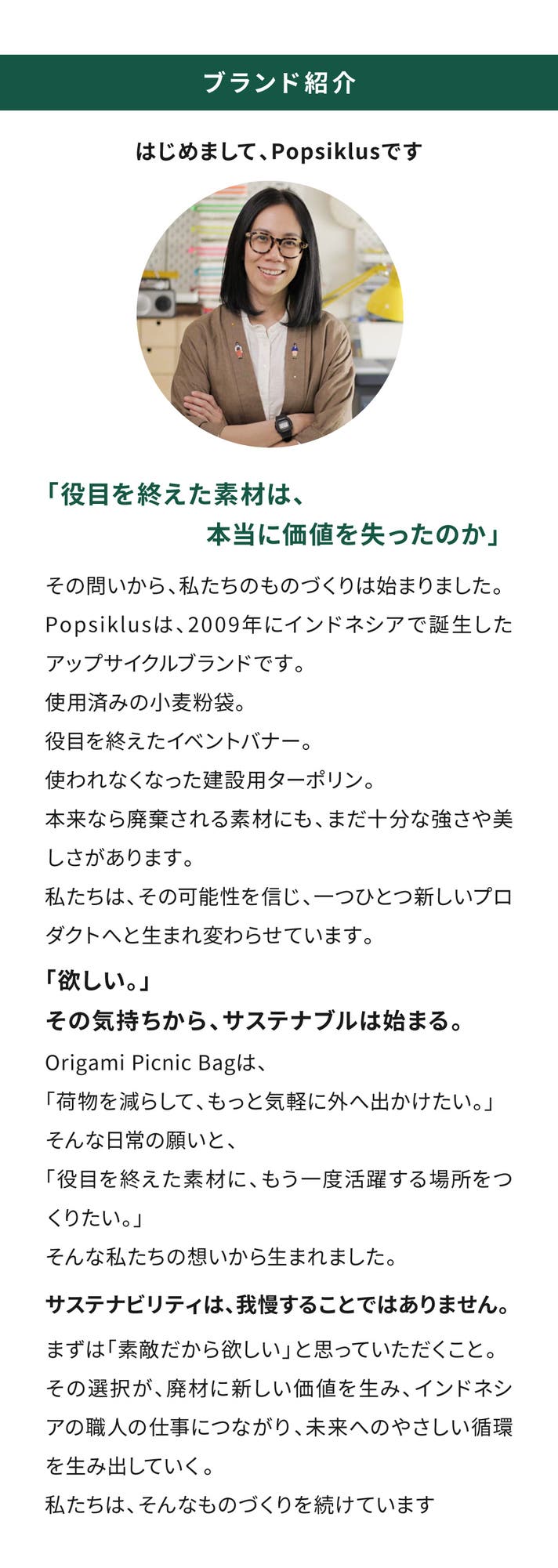 ブランド紹介

はじめまして、Popsiklusです

「役目を終えた素材は、
本当に価値を失ったのか」

その問いから、私たちのものづくりは始まりました。
Popsiklusは、2009年にインドネシアで誕生したアップサイクルブランドです。
使用済みの小麦粉袋。
役目を終えたイベントバナー。
使われなくなった建設用ターポリン。
本来なら廃棄される素材にも、まだ十分な強さや美しさがあります。
私たちは、その可能性を信じ、一つひとつ新しいプロダクトへと生まれ変わらせています。

「欲しい。」
その気持ちから、サステナブルは始まる。

Origami Picnic Bagは、
「荷物を減らして、もっと気軽に外へ出かけたい。」
そんな日常の願いと、
「役目を終えた素材に、もう一度活躍する場所をつくりたい。」
そんな私たちの想いから生まれました。

サステナビリティは、我慢することではありません。

まずは「素敵だから欲しい」と思っていただくこと。
その選択が、廃材に新しい価値を生み、インドネシアの職人の仕事につながり、未来へのやさしい循環を生み出していく。
私たちは、そんなものづくりを続けています